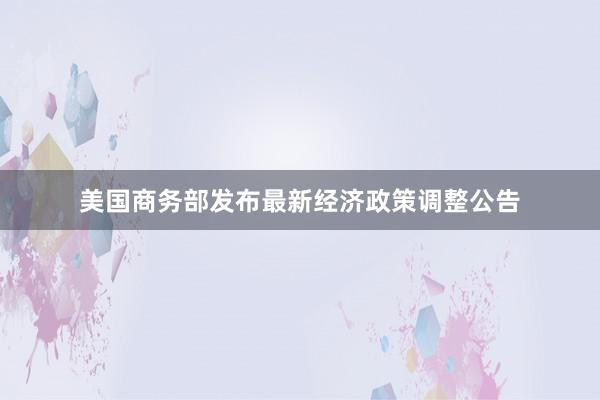 美国商务部发布最新经济政策调整公告